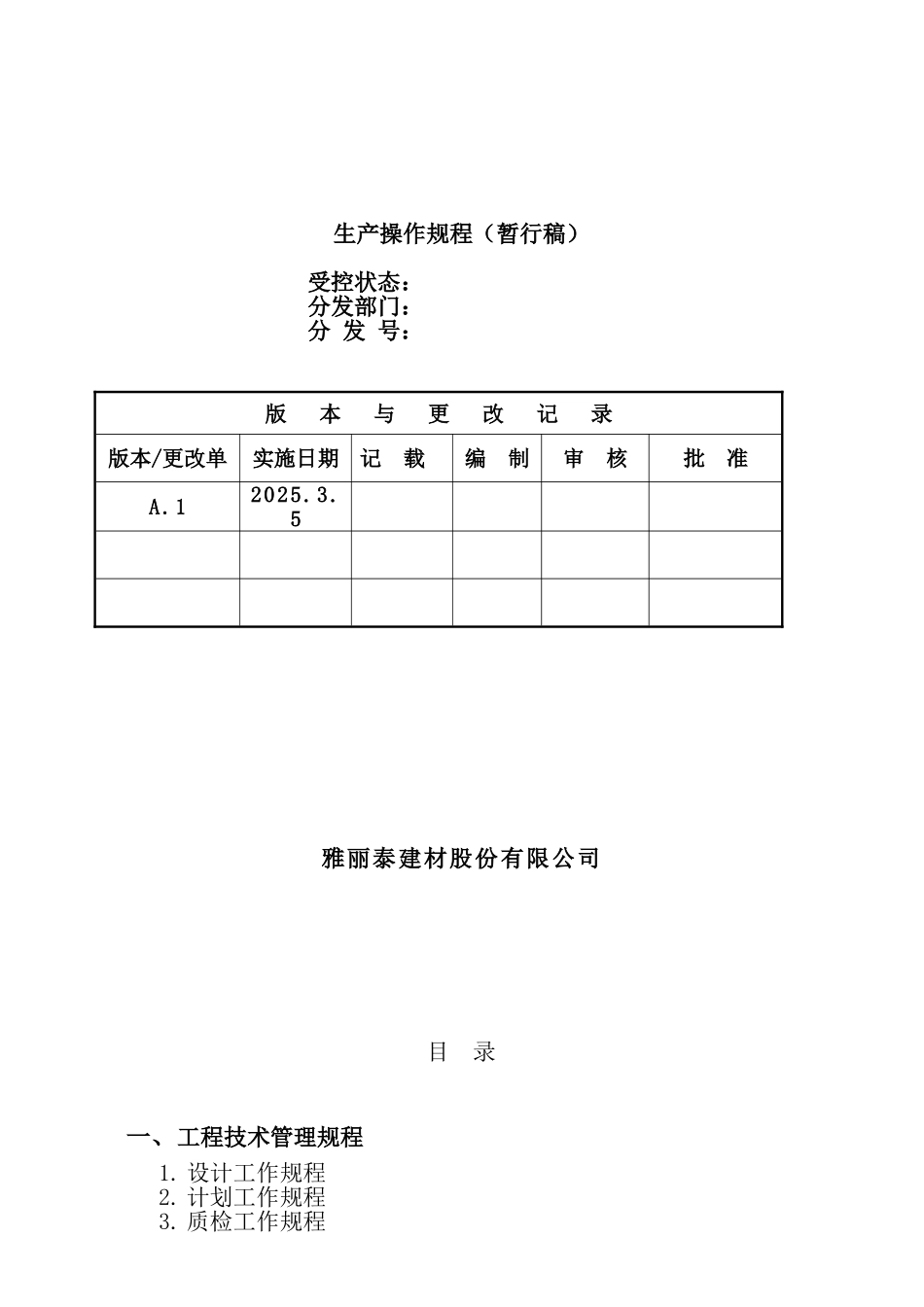 生产操作规程（暂行稿）

受控状态：
分发部门：
分 发 号：

| 版　本　与　更　改　记　录 | | | | | |
|---|---|---|---|---|---|
| 版本/更改单 | 实施日期 | 记　载 | 编　制 | 审　核 | 批　准 |
| A.1 | 2025.3.5 | | | | |
| | | | | | |
| | | | | | |

雅丽泰建材股份有限公司

目　录

一、工程技术管理规程

1. 设计工作规程
2. 计划工作规程
3. 质检工作规程